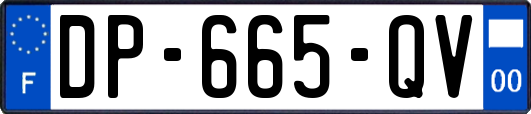 F
DP-665-QV
00